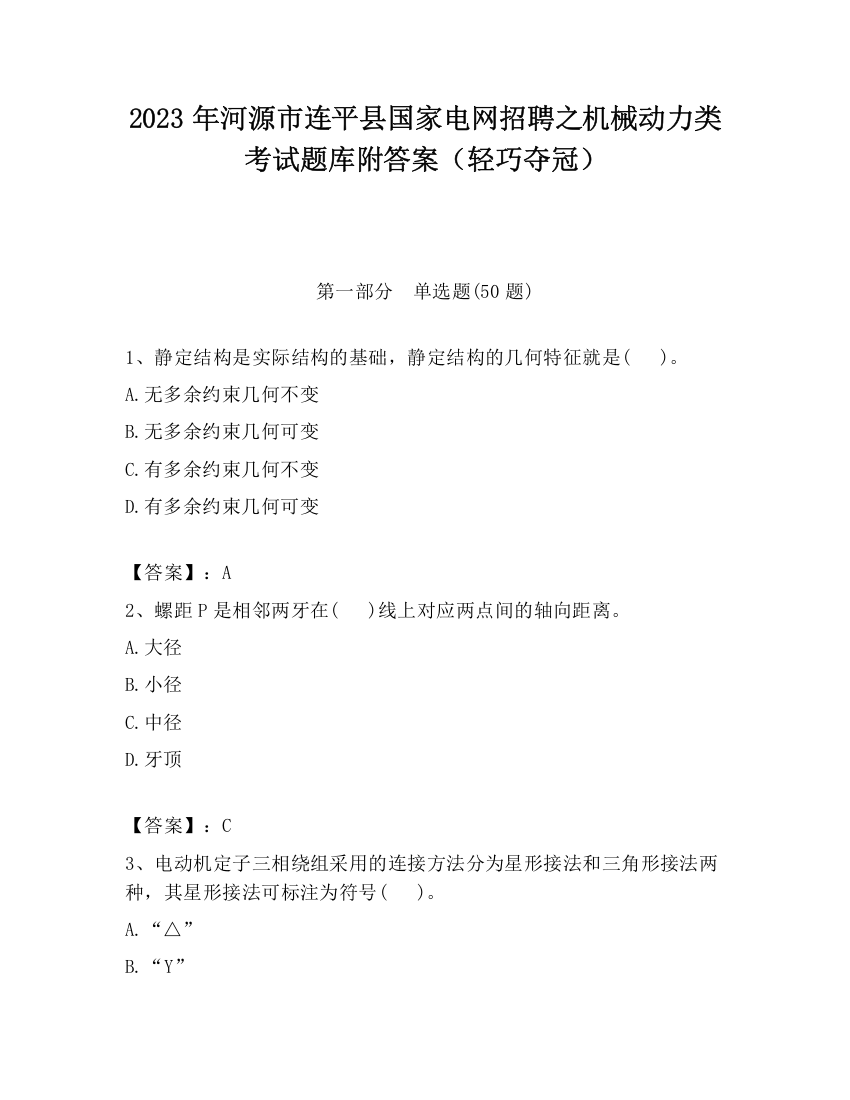 2023 年河源市连平县国家电网招聘之机械动力类考试题库附答案（轻巧夺冠）

第一部分　单选题(50 题)

1、静定结构是实际结构的基础，静定结构的几何特征就是(　　)。

A.无多余约束几何不变

B.无多余约束几何可变

C.有多余约束几何不变

D.有多余约束几何可变

【答案】：A

2、螺距 P 是相邻两牙在(　　)线上对应两点间的轴向距离。

A.大径

B.小径

C.中径

D.牙顶

【答案】：C

3、电动机定子三相绕组采用的连接方法分为星形接法和三角形接法两种，其星形接法可标注为符号(　　)。

A.“△”

B.“Y”